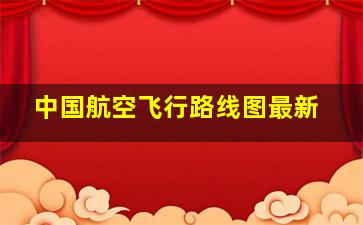 中国航空飞行路线图最新